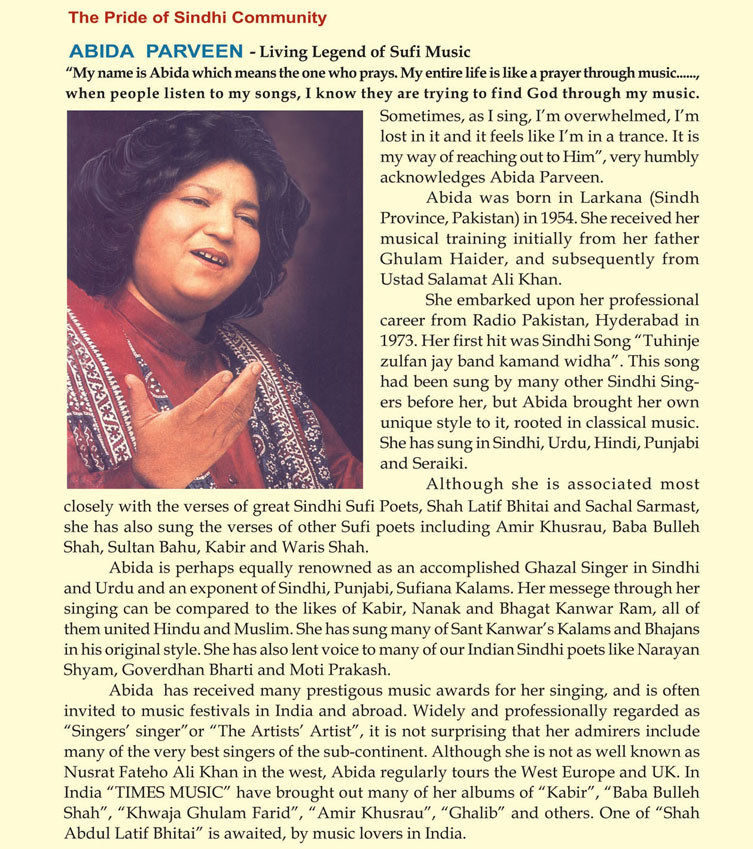 The Pride of Sindhi Community

ABIDA PARVEEN - Living Legend of Sufi Music

"My name is Abida which means the one who prays. My entire life is like a prayer through music......, when people listen to my songs, I know they are trying to find God through my music. Sometimes, as I sing, I'm overwhelmed, I'm lost in it and it feels like I'm in a trance. It is my way of reaching out to Him", very humbly acknowledges Abida Parveen.

Abida was born in Larkana (Sindh Province, Pakistan) in 1954. She received her musical training initially from her father Ghulam Haider, and subsequently from Ustad Salamat Ali Khan.

She embarked upon her professional career from Radio Pakistan, Hyderabad in 1973. Her first hit was Sindhi Song "Tuhinje zulfan jay band kamand widha". This song had been sung by many other Sindhi Singers before her, but Abida brought her own unique style to it, rooted in classical music. She has sung in Sindhi, Urdu, Hindi, Punjabi and Seraiki.

Although she is associated most closely with the verses of great Sindhi Sufi Poets, Shah Latif Bhitai and Sachal Sarmast, she has also sung the verses of other Sufi poets including Amir Khusrau, Baba Bulleh Shah, Sultan Bahu, Kabir and Waris Shah.

Abida is perhaps equally renowned as an accomplished Ghazal Singer in Sindhi and Urdu and an exponent of Sindhi, Punjabi, Sufiana Kalams. Her messege through her singing can be compared to the likes of Kabir, Nanak and Bhagat Kanwar Ram, all of them united Hindu and Muslim. She has sung many of Sant Kanwar's Kalams and Bhajans in his original style. She has also lent voice to many of our Indian Sindhi poets like Narayan Shyam, Goverdhan Bharti and Moti Prakash.

Abida has received many prestigous music awards for her singing, and is often invited to music festivals in India and abroad. Widely and professionally regarded as "Singers' singer"or "The Artists' Artist", it is not surprising that her admirers include many of the very best singers of the sub-continent. Although she is not as well known as Nusrat Fateho Ali Khan in the west, Abida regularly tours the West Europe and UK. In India "TIMES MUSIC" have brought out many of her albums of "Kabir", "Baba Bulleh Shah", "Khwaja Ghulam Farid", "Amir Khusrau", "Ghalib" and others. One of "Shah Abdul Latif Bhitai" is awaited, by music lovers in India.